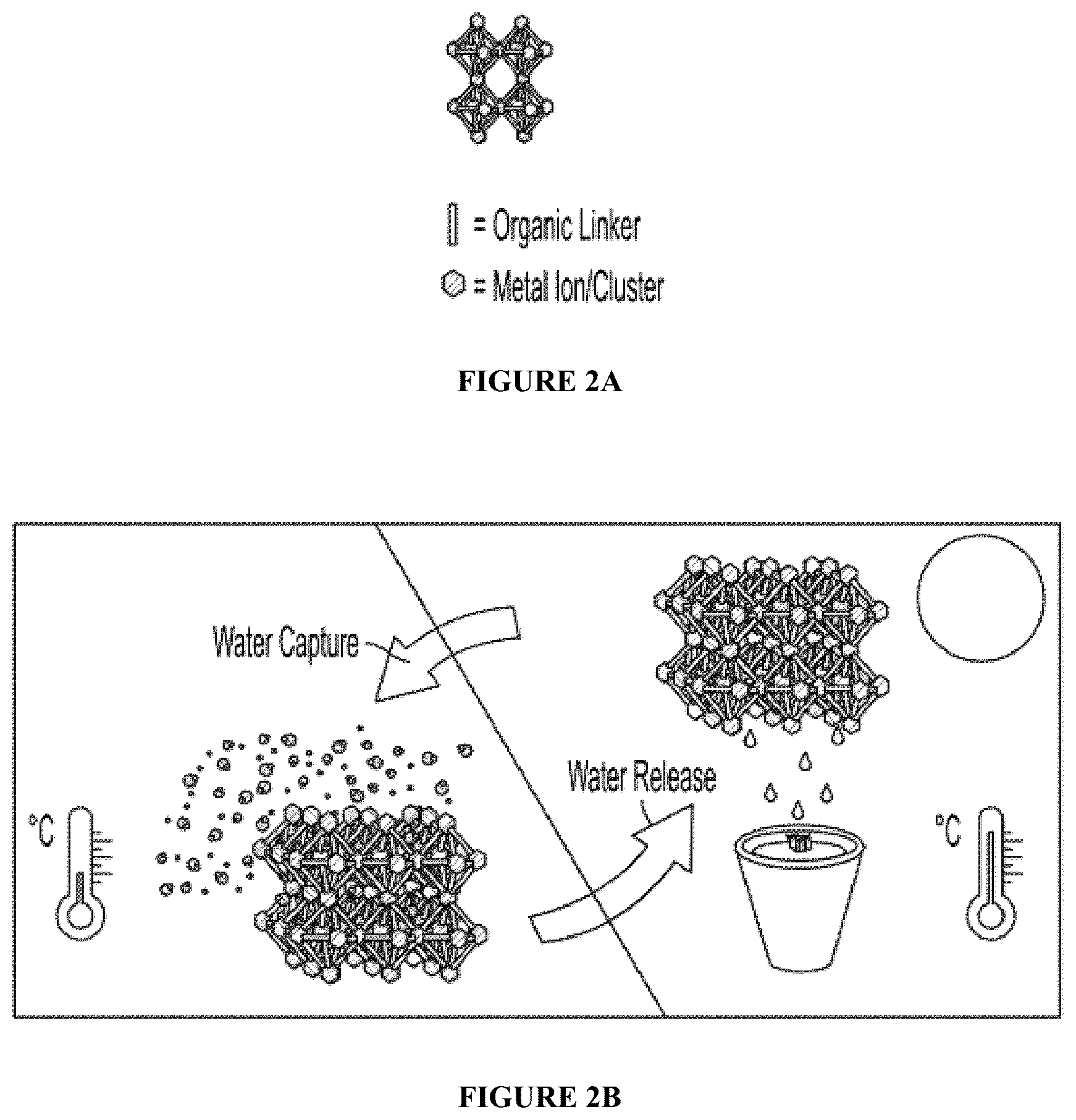 = Organic Linker

= Metal Ion/Cluster

FIGURE 2A

Water Capture

Water Release

°C

°C

FIGURE 2B